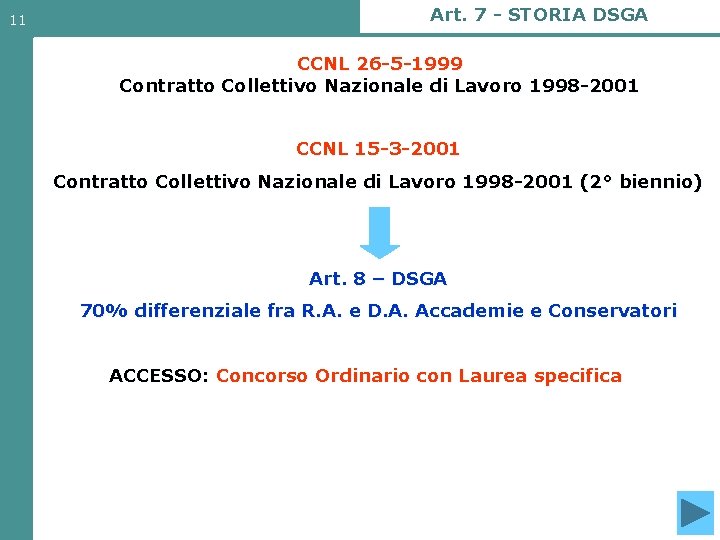 11

Art. 7 - STORIA DSGA

CCNL 26-5-1999
Contratto Collettivo Nazionale di Lavoro 1998-2001

CCNL 15-3-2001

Contratto Collettivo Nazionale di Lavoro 1998-2001 (2° biennio)

Art. 8 – DSGA

70% differenziale fra R.A. e D.A. Accademie e Conservatori

ACCESSO: Concorso Ordinario con Laurea specifica